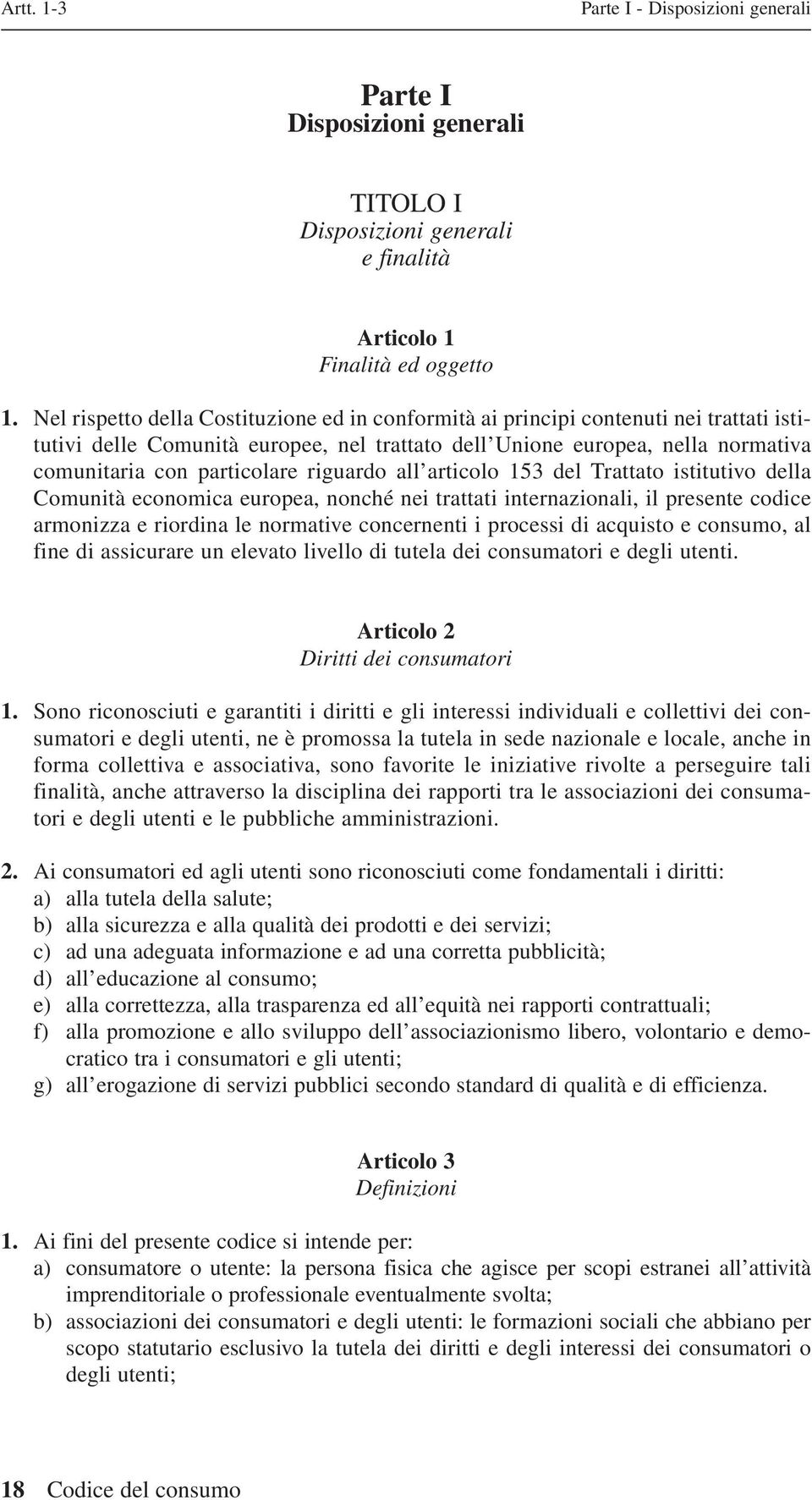 Artt. 1-3 Parte I - Disposizioni generali

Parte I
Disposizioni generali

TITOLO I
Disposizioni generali
e finalità

Articolo 1
Finalità ed oggetto

1. Nel rispetto della Costituzione ed in conformità ai principi contenuti nei trattati istitutivi delle Comunità europee, nel trattato dell'Unione europea, nella normativa comunitaria con particolare riguardo all'articolo 153 del Trattato istitutivo della Comunità economica europea, nonché nei trattati internazionali, il presente codice armonizza e riordina le normative concernenti i processi di acquisto e consumo, al fine di assicurare un elevato livello di tutela dei consumatori e degli utenti.

Articolo 2
Diritti dei consumatori

1. Sono riconosciuti e garantiti i diritti e gli interessi individuali e collettivi dei consumatori e degli utenti, ne è promossa la tutela in sede nazionale e locale, anche in forma collettiva e associativa, sono favorite le iniziative rivolte a perseguire tali finalità, anche attraverso la disciplina dei rapporti tra le associazioni dei consumatori e degli utenti e le pubbliche amministrazioni.

2. Ai consumatori ed agli utenti sono riconosciuti come fondamentali i diritti:
a) alla tutela della salute;
b) alla sicurezza e alla qualità dei prodotti e dei servizi;
c) ad una adeguata informazione e ad una corretta pubblicità;
d) all'educazione al consumo;
e) alla correttezza, alla trasparenza ed all'equità nei rapporti contrattuali;
f) alla promozione e allo sviluppo dell'associazionismo libero, volontario e democratico tra i consumatori e gli utenti;
g) all'erogazione di servizi pubblici secondo standard di qualità e di efficienza.

Articolo 3
Definizioni

1. Ai fini del presente codice si intende per:
a) consumatore o utente: la persona fisica che agisce per scopi estranei all'attività imprenditoriale o professionale eventualmente svolta;
b) associazioni dei consumatori e degli utenti: le formazioni sociali che abbiano per scopo statutario esclusivo la tutela dei diritti e degli interessi dei consumatori o degli utenti;

18 Codice del consumo